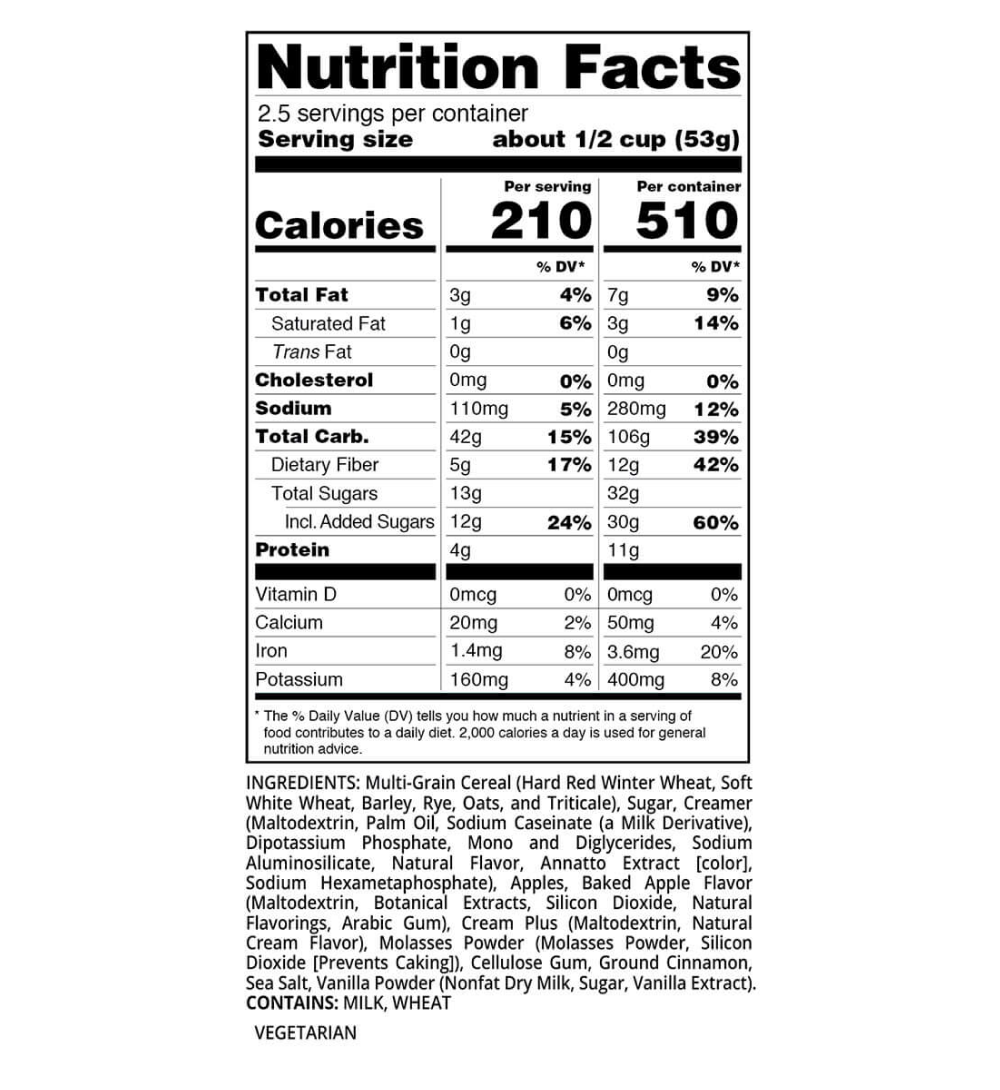 Nutrition Facts

2.5 servings per container
Serving size about 1/2 cup (53g)

| | Per serving | | Per container | |
|---|---|---|---|---|
| Calories | 210 | | 510 | |
| | | % DV* | | % DV* |
| Total Fat | 3g | 4% | 7g | 9% |
| Saturated Fat | 1g | 6% | 3g | 14% |
| Trans Fat | 0g | | 0g | |
| Cholesterol | 0mg | 0% | 0mg | 0% |
| Sodium | 110mg | 5% | 280mg | 12% |
| Total Carb. | 42g | 15% | 106g | 39% |
| Dietary Fiber | 5g | 17% | 12g | 42% |
| Total Sugars | 13g | | 32g | |
| Incl. Added Sugars | 12g | 24% | 30g | 60% |
| Protein | 4g | | 11g | |
| Vitamin D | 0mcg | 0% | 0mcg | 0% |
| Calcium | 20mg | 2% | 50mg | 4% |
| Iron | 1.4mg | 8% | 3.6mg | 20% |
| Potassium | 160mg | 4% | 400mg | 8% |

* The % Daily Value (DV) tells you how much a nutrient in a serving of food contributes to a daily diet. 2,000 calories a day is used for general nutrition advice.

INGREDIENTS: Multi-Grain Cereal (Hard Red Winter Wheat, Soft White Wheat, Barley, Rye, Oats, and Triticale), Sugar, Creamer (Maltodextrin, Palm Oil, Sodium Caseinate (a Milk Derivative), Dipotassium Phosphate, Mono and Diglycerides, Sodium Aluminosilicate, Natural Flavor, Annatto Extract [color], Sodium Hexametaphosphate), Apples, Baked Apple Flavor (Maltodextrin, Botanical Extracts, Silicon Dioxide, Natural Flavorings, Arabic Gum), Cream Plus (Maltodextrin, Natural Cream Flavor), Molasses Powder (Molasses Powder, Silicon Dioxide [Prevents Caking]), Cellulose Gum, Ground Cinnamon, Sea Salt, Vanilla Powder (Nonfat Dry Milk, Sugar, Vanilla Extract).
CONTAINS: MILK, WHEAT

VEGETARIAN